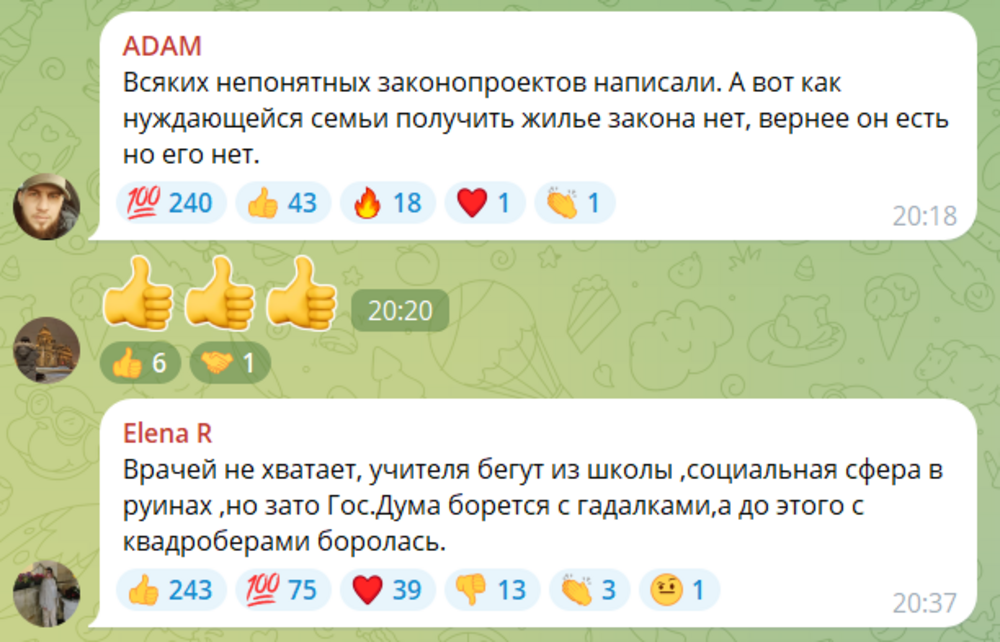 ADAM
Всяких непонятных законопроектов написали. А вот как нуждающейся семьи получить жилье закона нет, вернее он есть но его нет.

💯 240 👍 43 🔥 18 ❤️ 1 👏 1
20:18

👍👍👍 20:20
👍 6 🤝 1

Elena R
Врачей не хватает, учителя бегут из школы ,социальная сфера в руинах ,но зато Гос.Дума борется с гадалками,а до этого с квадроберами боролась.

👍 243 💯 75 ❤️ 39 👎 13 👏 3 🤨 1
20:37